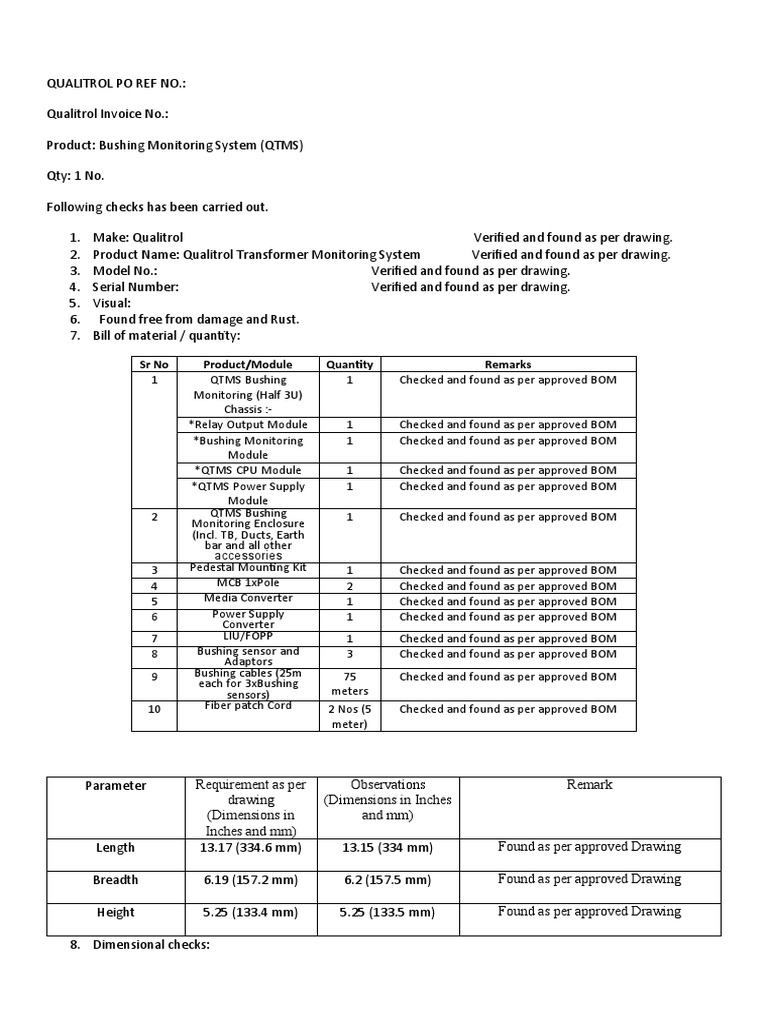 QUALITROL PO REF NO.:

Qualitrol Invoice No.:

Product: Bushing Monitoring System (QTMS)

Qty: 1 No.

Following checks has been carried out.

1. Make: Qualitrol Verified and found as per drawing.
2. Product Name: Qualitrol Transformer Monitoring System Verified and found as per drawing.
3. Model No.: Verified and found as per drawing.
4. Serial Number: Verified and found as per drawing.
5. Visual:
6. Found free from damage and Rust.
7. Bill of material / quantity:

| Sr No | Product/Module | Quantity | Remarks |
|---|---|---|---|
| 1 | QTMS Bushing Monitoring (Half 3U) Chassis :- | 1 | Checked and found as per approved BOM |
| | *Relay Output Module | 1 | Checked and found as per approved BOM |
| | *Bushing Monitoring Module | 1 | Checked and found as per approved BOM |
| | *QTMS CPU Module | 1 | Checked and found as per approved BOM |
| | *QTMS Power Supply Module | 1 | Checked and found as per approved BOM |
| 2 | QTMS Bushing Monitoring Enclosure (Incl. TB, Ducts, Earth bar and all other accessories | 1 | Checked and found as per approved BOM |
| 3 | Pedestal Mounting Kit | 1 | Checked and found as per approved BOM |
| 4 | MCB 1xPole | 2 | Checked and found as per approved BOM |
| 5 | Media Converter | 1 | Checked and found as per approved BOM |
| 6 | Power Supply Converter | 1 | Checked and found as per approved BOM |
| 7 | LIU/FOPP | 1 | Checked and found as per approved BOM |
| 8 | Bushing sensor and Adaptors | 3 | Checked and found as per approved BOM |
| 9 | Bushing cables (25m each for 3xBushing sensors) | 75 meters | Checked and found as per approved BOM |
| 10 | Fiber patch Cord | 2 Nos (5 meter) | Checked and found as per approved BOM |

| Parameter | Requirement as per drawing (Dimensions in Inches and mm) | Observations (Dimensions in Inches and mm) | Remark |
|---|---|---|---|
| Length | 13.17 (334.6 mm) | 13.15 (334 mm) | Found as per approved Drawing |
| Breadth | 6.19 (157.2 mm) | 6.2 (157.5 mm) | Found as per approved Drawing |
| Height | 5.25 (133.4 mm) | 5.25 (133.5 mm) | Found as per approved Drawing |

8. Dimensional checks: